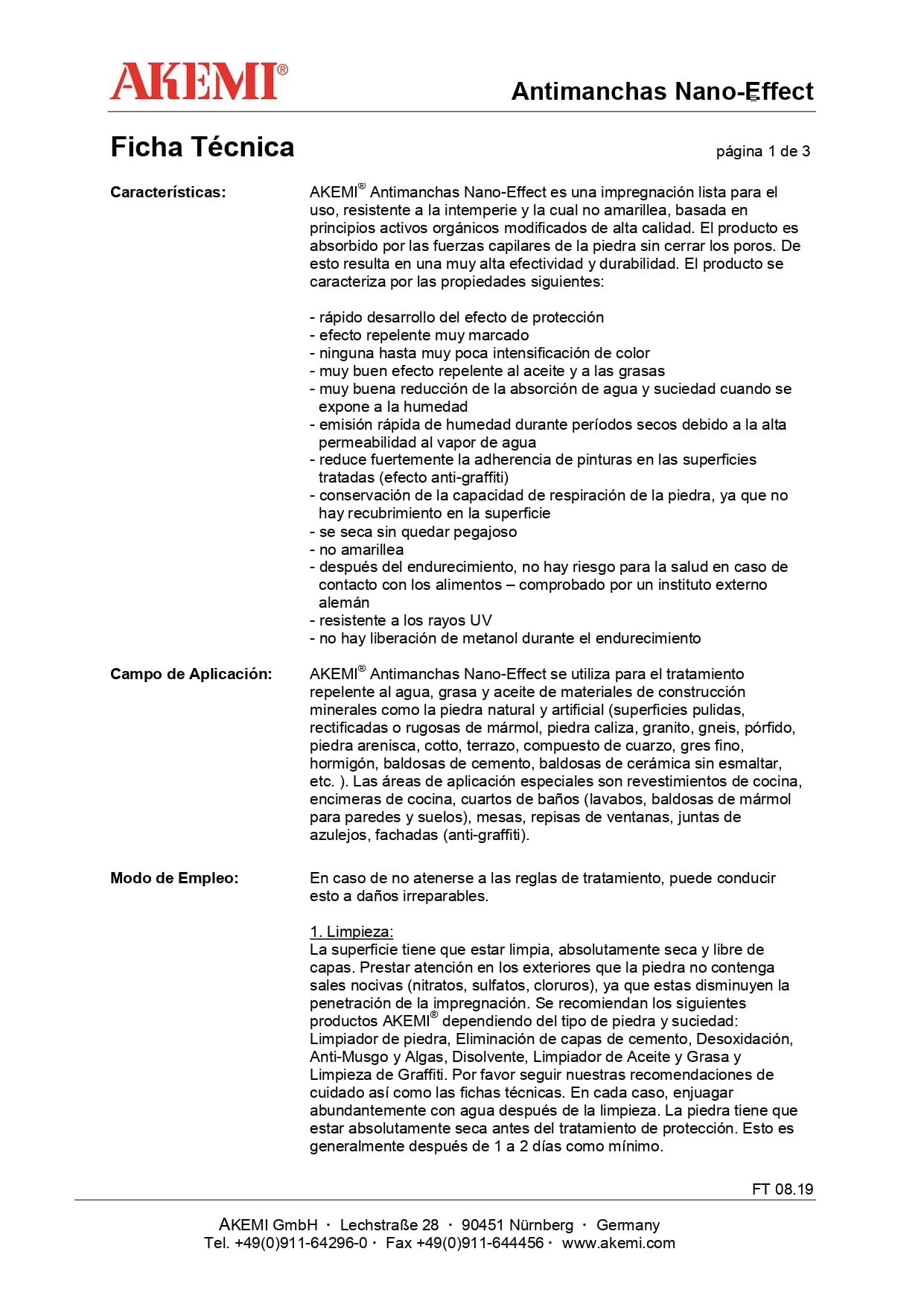 AKEMI®

Antimanchas Nano-Effect

Ficha Técnica

página 1 de 3

Características:

AKEMI® Antimanchas Nano-Effect es una impregnación lista para el uso, resistente a la intemperie y la cual no amarillea, basada en principios activos orgánicos modificados de alta calidad. El producto es absorbido por las fuerzas capilares de la piedra sin cerrar los poros. De esto resulta en una muy alta efectividad y durabilidad. El producto se caracteriza por las propiedades siguientes:

- rápido desarrollo del efecto de protección
- efecto repelente muy marcado
- ninguna hasta muy poca intensificación de color
- muy buen efecto repelente al aceite y a las grasas
- muy buena reducción de la absorción de agua y suciedad cuando se expone a la humedad
- emisión rápida de humedad durante períodos secos debido a la alta permeabilidad al vapor de agua
- reduce fuertemente la adherencia de pinturas en las superficies tratadas (efecto anti-graffiti)
- conservación de la capacidad de respiración de la piedra, ya que no hay recubrimiento en la superficie
- se seca sin quedar pegajoso
- no amarillea
- después del endurecimiento, no hay riesgo para la salud en caso de contacto con los alimentos – comprobado por un instituto externo alemán
- resistente a los rayos UV
- no hay liberación de metanol durante el endurecimiento

Campo de Aplicación:

AKEMI® Antimanchas Nano-Effect se utiliza para el tratamiento repelente al agua, grasa y aceite de materiales de construcción minerales como la piedra natural y artificial (superficies pulidas, rectificadas o rugosas de mármol, piedra caliza, granito, gneis, pórfido, piedra arenisca, cotto, terrazo, compuesto de cuarzo, gres fino, hormigón, baldosas de cemento, baldosas de cerámica sin esmaltar, etc. ). Las áreas de aplicación especiales son revestimientos de cocina, encimeras de cocina, cuartos de baños (lavabos, baldosas de mármol para paredes y suelos), mesas, repisas de ventanas, juntas de azulejos, fachadas (anti-graffiti).

Modo de Empleo:

En caso de no atenerse a las reglas de tratamiento, puede conducir esto a daños irreparables.

1. Limpieza:
La superficie tiene que estar limpia, absolutamente seca y libre de capas. Prestar atención en los exteriores que la piedra no contenga sales nocivas (nitratos, sulfatos, cloruros), ya que estas disminuyen la penetración de la impregnación. Se recomiendan los siguientes productos AKEMI® dependiendo del tipo de piedra y suciedad: Limpiador de piedra, Eliminación de capas de cemento, Desoxidación, Anti-Musgo y Algas, Disolvente, Limpiador de Aceite y Grasa y Limpieza de Graffiti. Por favor seguir nuestras recomendaciones de cuidado así como las fichas técnicas. En cada caso, enjuagar abundantemente con agua después de la limpieza. La piedra tiene que estar absolutamente seca antes del tratamiento de protección. Esto es generalmente después de 1 a 2 días como mínimo.

FT 08.19

AKEMI GmbH · Lechstraße 28 · 90451 Nürnberg · Germany
Tel. +49(0)911-64296-0 · Fax +49(0)911-644456 · www.akemi.com